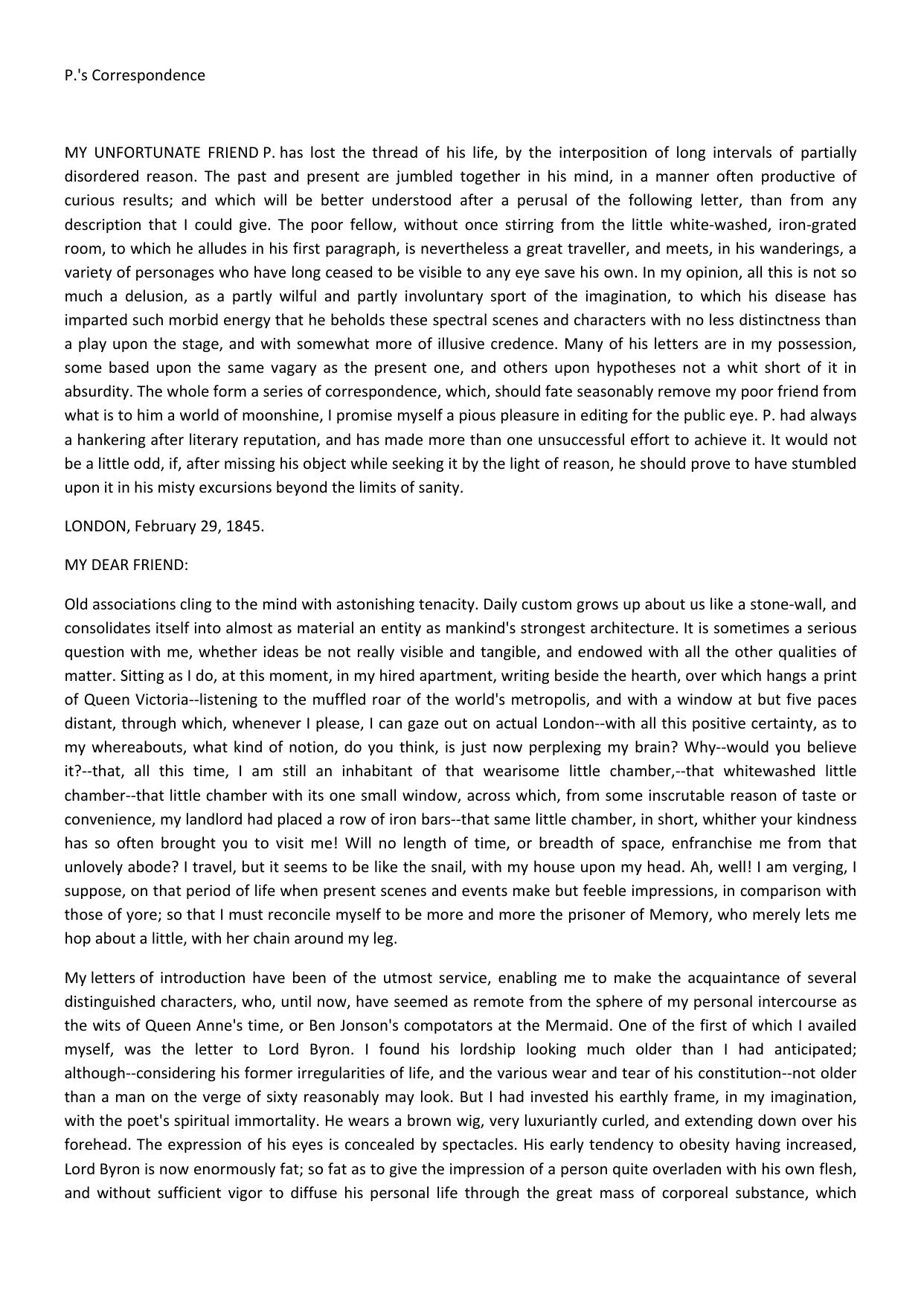 P.'s Correspondence

MY UNFORTUNATE FRIEND P. has lost the thread of his life, by the interposition of long intervals of partially disordered reason. The past and present are jumbled together in his mind, in a manner often productive of curious results; and which will be better understood after a perusal of the following letter, than from any description that I could give. The poor fellow, without once stirring from the little white-washed, iron-grated room, to which he alludes in his first paragraph, is nevertheless a great traveller, and meets, in his wanderings, a variety of personages who have long ceased to be visible to any eye save his own. In my opinion, all this is not so much a delusion, as a partly wilful and partly involuntary sport of the imagination, to which his disease has imparted such morbid energy that he beholds these spectral scenes and characters with no less distinctness than a play upon the stage, and with somewhat more of illusive credence. Many of his letters are in my possession, some based upon the same vagary as the present one, and others upon hypotheses not a whit short of it in absurdity. The whole form a series of correspondence, which, should fate seasonably remove my poor friend from what is to him a world of moonshine, I promise myself a pious pleasure in editing for the public eye. P. had always a hankering after literary reputation, and has made more than one unsuccessful effort to achieve it. It would not be a little odd, if, after missing his object while seeking it by the light of reason, he should prove to have stumbled upon it in his misty excursions beyond the limits of sanity.

LONDON, February 29, 1845.

MY DEAR FRIEND:

Old associations cling to the mind with astonishing tenacity. Daily custom grows up about us like a stone-wall, and consolidates itself into almost as material an entity as mankind's strongest architecture. It is sometimes a serious question with me, whether ideas be not really visible and tangible, and endowed with all the other qualities of matter. Sitting as I do, at this moment, in my hired apartment, writing beside the hearth, over which hangs a print of Queen Victoria--listening to the muffled roar of the world's metropolis, and with a window at but five paces distant, through which, whenever I please, I can gaze out on actual London--with all this positive certainty, as to my whereabouts, what kind of notion, do you think, is just now perplexing my brain? Why--would you believe it?--that, all this time, I am still an inhabitant of that wearisome little chamber,--that whitewashed little chamber--that little chamber with its one small window, across which, from some inscrutable reason of taste or convenience, my landlord had placed a row of iron bars--that same little chamber, in short, whither your kindness has so often brought you to visit me! Will no length of time, or breadth of space, enfranchise me from that unlovely abode? I travel, but it seems to be like the snail, with my house upon my head. Ah, well! I am verging, I suppose, on that period of life when present scenes and events make but feeble impressions, in comparison with those of yore; so that I must reconcile myself to be more and more the prisoner of Memory, who merely lets me hop about a little, with her chain around my leg.

My letters of introduction have been of the utmost service, enabling me to make the acquaintance of several distinguished characters, who, until now, have seemed as remote from the sphere of my personal intercourse as the wits of Queen Anne's time, or Ben Jonson's compotators at the Mermaid. One of the first of which I availed myself, was the letter to Lord Byron. I found his lordship looking much older than I had anticipated; although--considering his former irregularities of life, and the various wear and tear of his constitution--not older than a man on the verge of sixty reasonably may look. But I had invested his earthly frame, in my imagination, with the poet's spiritual immortality. He wears a brown wig, very luxuriantly curled, and extending down over his forehead. The expression of his eyes is concealed by spectacles. His early tendency to obesity having increased, Lord Byron is now enormously fat; so fat as to give the impression of a person quite overladen with his own flesh, and without sufficient vigor to diffuse his personal life through the great mass of corporeal substance, which